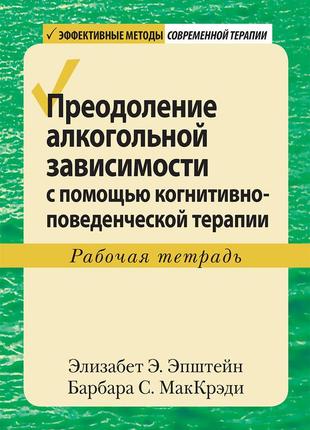 ✓ ЭФФЕКТИВНЫЕ МЕТОДЫ СОВРЕМЕННОЙ ТЕРАПИИ

Преодоление алкогольной зависимости с помощью когнитивно-поведенческой терапии

Рабочая тетрадь

Элизабет Э. Эпштейн
Барбара С. МакКрэди